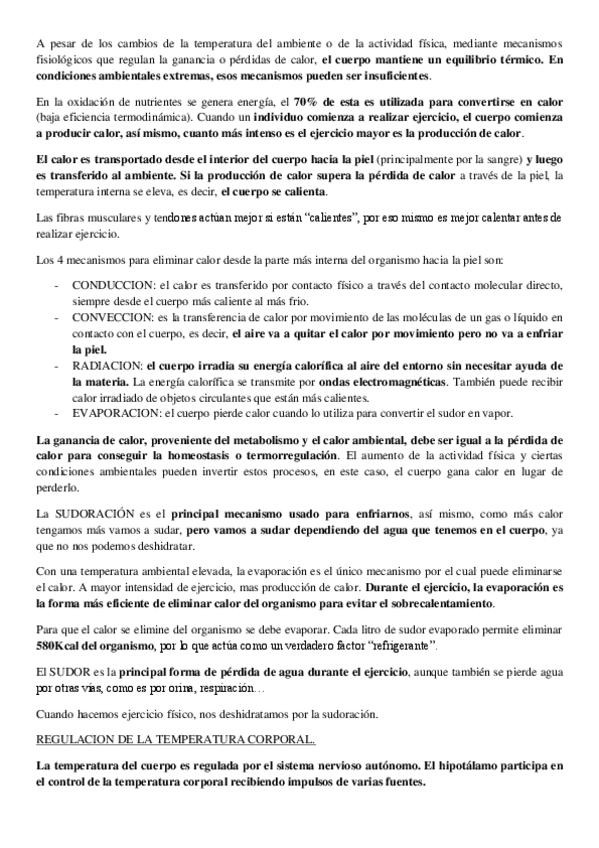 A pesar de los cambios de la temperatura del ambiente o de la actividad física, mediante mecanismos fisiológicos que regulan la ganancia o pérdidas de calor, el cuerpo mantiene un equilibrio térmico. En condiciones ambientales extremas, esos mecanismos pueden ser insuficientes.

En la oxidación de nutrientes se genera energía, el 70% de esta es utilizada para convertirse en calor (baja eficiencia termodinámica). Cuando un individuo comienza a realizar ejercicio, el cuerpo comienza a producir calor, así mismo, cuanto más intenso es el ejercicio mayor es la producción de calor.

El calor es transportado desde el interior del cuerpo hacia la piel (principalmente por la sangre) y luego es transferido al ambiente. Si la producción de calor supera la pérdida de calor a través de la piel, la temperatura interna se eleva, es decir, el cuerpo se calienta.

Las fibras musculares y tendones actúan mejor si están "calientes", por eso mismo es mejor calentar antes de realizar ejercicio.

Los 4 mecanismos para eliminar calor desde la parte más interna del organismo hacia la piel son:

- CONDUCCION: el calor es transferido por contacto físico a través del contacto molecular directo, siempre desde el cuerpo más caliente al más frio.
- CONVECCION: es la transferencia de calor por movimiento de las moléculas de un gas o líquido en contacto con el cuerpo, es decir, el aire va a quitar el calor por movimiento pero no va a enfriar la piel.
- RADIACION: el cuerpo irradia su energía calorífica al aire del entorno sin necesitar ayuda de la materia. La energía calorífica se transmite por ondas electromagnéticas. También puede recibir calor irradiado de objetos circulantes que están más calientes.
- EVAPORACION: el cuerpo pierde calor cuando lo utiliza para convertir el sudor en vapor.

La ganancia de calor, proveniente del metabolismo y el calor ambiental, debe ser igual a la pérdida de calor para conseguir la homeostasis o termorregulación. El aumento de la actividad física y ciertas condiciones ambientales pueden invertir estos procesos, en este caso, el cuerpo gana calor en lugar de perderlo.

La SUDORACIÓN es el principal mecanismo usado para enfriarnos, así mismo, como más calor tengamos más vamos a sudar, pero vamos a sudar dependiendo del agua que tenemos en el cuerpo, ya que no nos podemos deshidratar.

Con una temperatura ambiental elevada, la evaporación es el único mecanismo por el cual puede eliminarse el calor. A mayor intensidad de ejercicio, mas producción de calor. Durante el ejercicio, la evaporación es la forma más eficiente de eliminar calor del organismo para evitar el sobrecalentamiento.

Para que el calor se elimine del organismo se debe evaporar. Cada litro de sudor evaporado permite eliminar 580Kcal del organismo, por lo que actúa como un verdadero factor "refrigerante".

El SUDOR es la principal forma de pérdida de agua durante el ejercicio, aunque también se pierde agua por otras vías, como es por orina, respiración…

Cuando hacemos ejercicio físico, nos deshidratamos por la sudoración.

REGULACION DE LA TEMPERATURA CORPORAL.

La temperatura del cuerpo es regulada por el sistema nervioso autónomo. El hipotálamo participa en el control de la temperatura corporal recibiendo impulsos de varias fuentes.